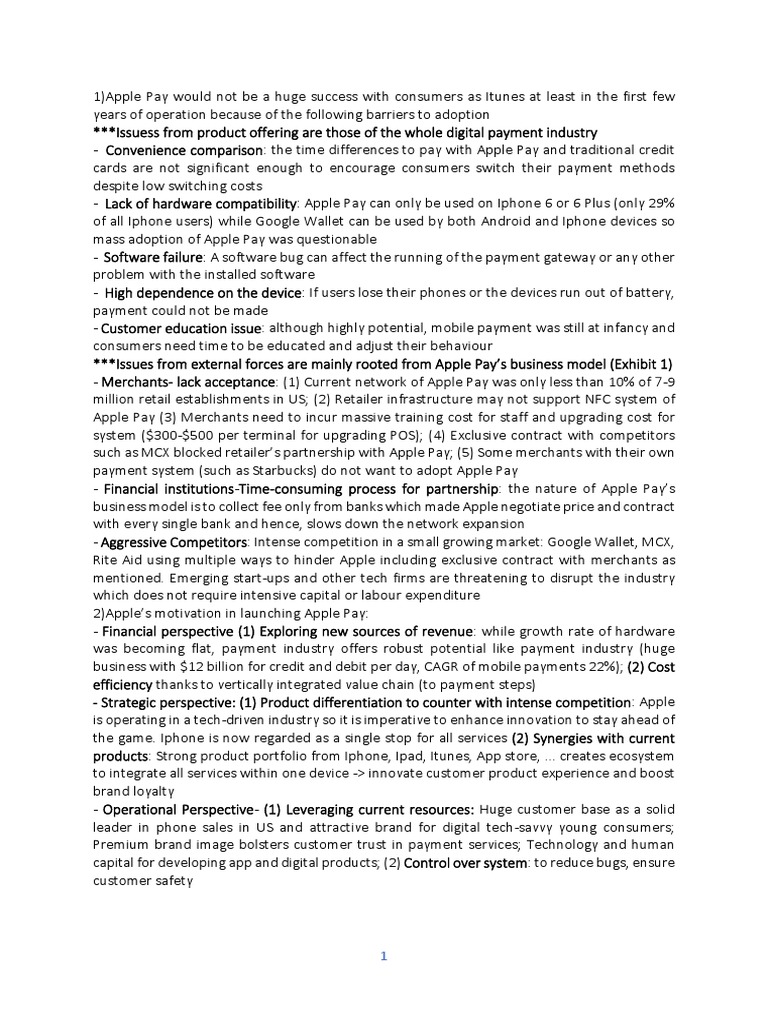 1)Apple Pay would not be a huge success with consumers as Itunes at least in the first few years of operation because of the following barriers to adoption

***Issuess from product offering are those of the whole digital payment industry

- Convenience comparison: the time differences to pay with Apple Pay and traditional credit cards are not significant enough to encourage consumers switch their payment methods despite low switching costs

- Lack of hardware compatibility: Apple Pay can only be used on Iphone 6 or 6 Plus (only 29% of all Iphone users) while Google Wallet can be used by both Android and Iphone devices so mass adoption of Apple Pay was questionable

- Software failure: A software bug can affect the running of the payment gateway or any other problem with the installed software

- High dependence on the device: If users lose their phones or the devices run out of battery, payment could not be made

- Customer education issue: although highly potential, mobile payment was still at infancy and consumers need time to be educated and adjust their behaviour

***Issues from external forces are mainly rooted from Apple Pay's business model (Exhibit 1)

- Merchants- lack acceptance: (1) Current network of Apple Pay was only less than 10% of 7-9 million retail establishments in US; (2) Retailer infrastructure may not support NFC system of Apple Pay (3) Merchants need to incur massive training cost for staff and upgrading cost for system ($300-$500 per terminal for upgrading POS); (4) Exclusive contract with competitors such as MCX blocked retailer's partnership with Apple Pay; (5) Some merchants with their own payment system (such as Starbucks) do not want to adopt Apple Pay

- Financial institutions-Time-consuming process for partnership: the nature of Apple Pay's business model is to collect fee only from banks which made Apple negotiate price and contract with every single bank and hence, slows down the network expansion

- Aggressive Competitors: Intense competition in a small growing market: Google Wallet, MCX, Rite Aid using multiple ways to hinder Apple including exclusive contract with merchants as mentioned. Emerging start-ups and other tech firms are threatening to disrupt the industry which does not require intensive capital or labour expenditure

2)Apple's motivation in launching Apple Pay:

- Financial perspective (1) Exploring new sources of revenue: while growth rate of hardware was becoming flat, payment industry offers robust potential like payment industry (huge business with $12 billion for credit and debit per day, CAGR of mobile payments 22%); (2) Cost efficiency thanks to vertically integrated value chain (to payment steps)

- Strategic perspective: (1) Product differentiation to counter with intense competition: Apple is operating in a tech-driven industry so it is imperative to enhance innovation to stay ahead of the game. Iphone is now regarded as a single stop for all services (2) Synergies with current products: Strong product portfolio from Iphone, Ipad, Itunes, App store, ... creates ecosystem to integrate all services within one device -> innovate customer product experience and boost brand loyalty

- Operational Perspective- (1) Leveraging current resources: Huge customer base as a solid leader in phone sales in US and attractive brand for digital tech-savvy young consumers; Premium brand image bolsters customer trust in payment services; Technology and human capital for developing app and digital products; (2) Control over system: to reduce bugs, ensure customer safety

1